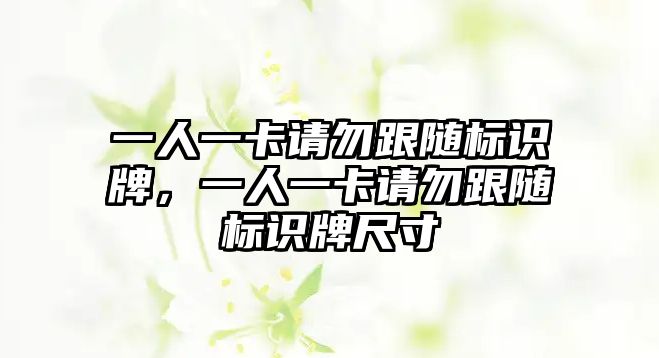 一人一卡请勿跟随标识牌，一人一卡请勿跟随标识牌尺寸